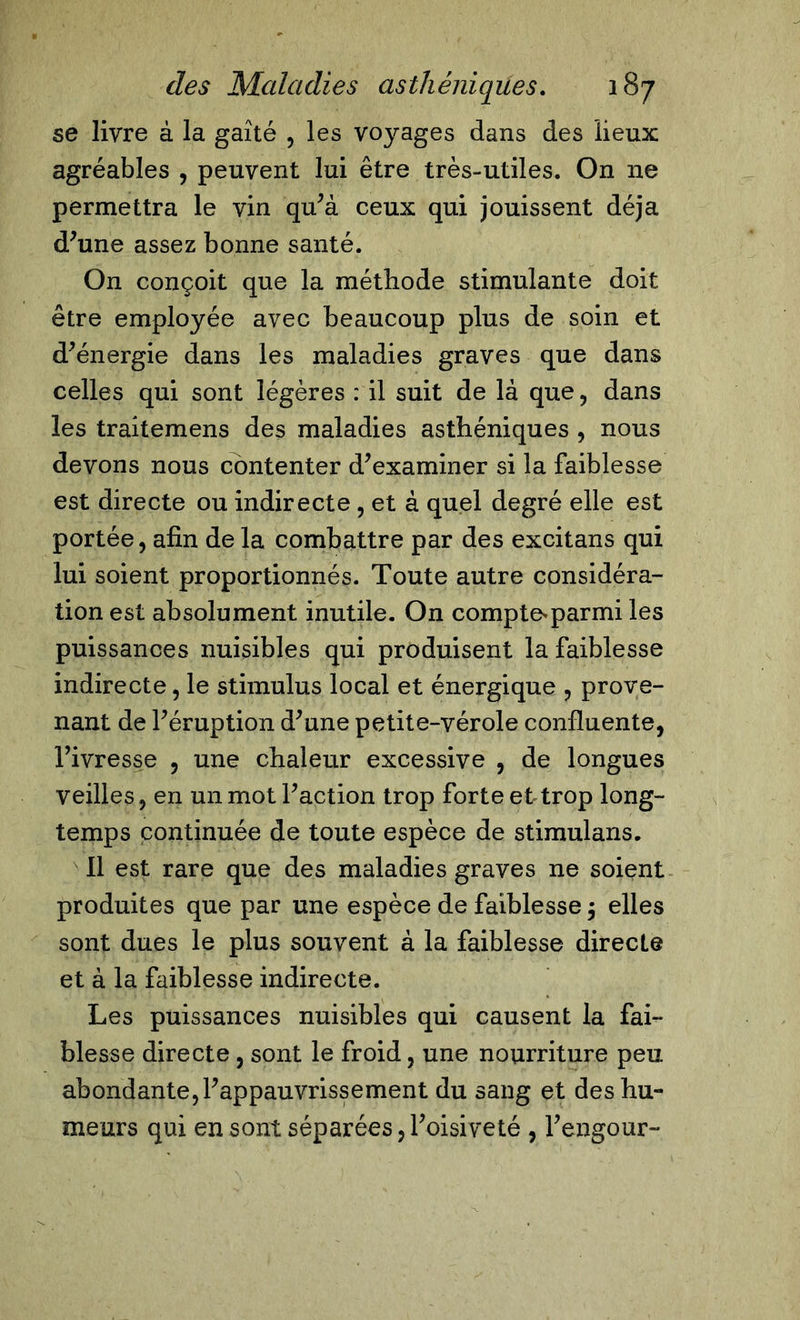 des Maladies asthéniques. 187

se livre à la gaîté , les voyages dans des lieux agréables , peuvent lui être très-utiles. On ne permettra le vin qu'à ceux qui jouissent déja d'une assez bonne santé.

On conçoit que la méthode stimulante doit être employée avec beaucoup plus de soin et d'énergie dans les maladies graves que dans celles qui sont légères : il suit de là que, dans les traitemens des maladies asthéniques , nous devons nous contenter d'examiner si la faiblesse est directe ou indirecte, et à quel degré elle est portée, afin de la combattre par des excitans qui lui soient proportionnés. Toute autre considération est absolument inutile. On compte parmi les puissances nuisibles qui produisent la faiblesse indirecte, le stimulus local et énergique , provenant de l'éruption d'une petite-vérole confluente, l'ivresse , une chaleur excessive , de longues veilles, en un mot l'action trop forte et trop longtemps continuée de toute espèce de stimulans.

Il est rare que des maladies graves ne soient produites que par une espèce de faiblesse ; elles sont dues le plus souvent à la faiblesse directe et à la faiblesse indirecte.

Les puissances nuisibles qui causent la faiblesse directe, sont le froid, une nourriture peu abondante, l'appauvrissement du sang et des humeurs qui en sont séparées, l'oisiveté , l'engour-